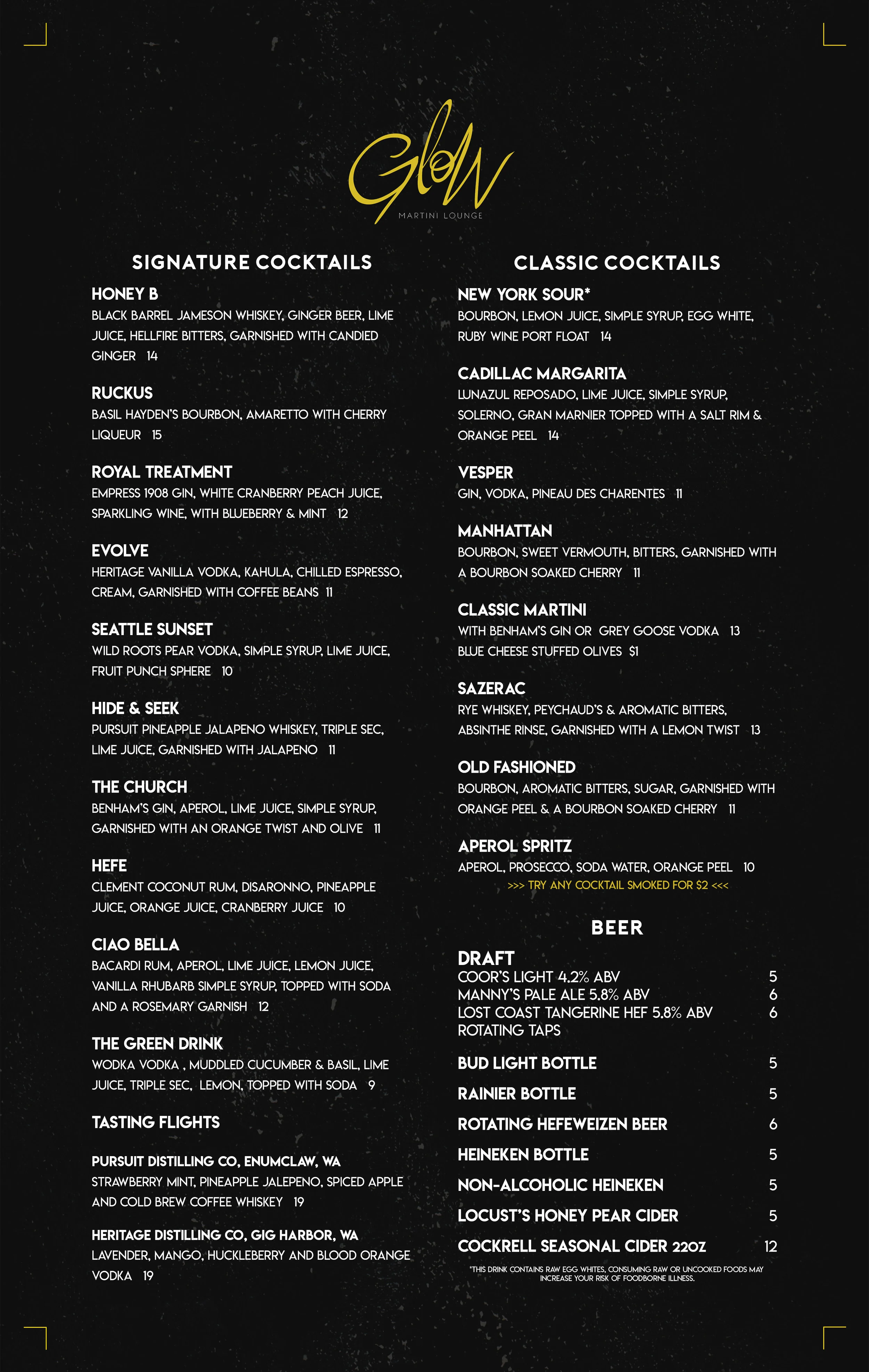 Glow
MARTINI LOUNGE

SIGNATURE COCKTAILS

HONEY B
BLACK BARREL JAMESON WHISKEY, GINGER BEER, LIME JUICE, HELLFIRE BITTERS, GARNISHED WITH CANDIED GINGER 14

RUCKUS
BASIL HAYDEN'S BOURBON, AMARETTO WITH CHERRY LIQUEUR 15

ROYAL TREATMENT
EMPRESS 1908 GIN, WHITE CRANBERRY PEACH JUICE, SPARKLING WINE, WITH BLUEBERRY & MINT 12

EVOLVE
HERITAGE VANILLA VODKA, KAHULA, CHILLED ESPRESSO, CREAM, GARNISHED WITH COFFEE BEANS 11

SEATTLE SUNSET
WILD ROOTS PEAR VODKA, SIMPLE SYRUP, LIME JUICE, FRUIT PUNCH SPHERE 10

HIDE & SEEK
PURSUIT PINEAPPLE JALAPENO WHISKEY, TRIPLE SEC, LIME JUICE, GARNISHED WITH JALAPENO 11

THE CHURCH
BENHAM'S GIN, APEROL, LIME JUICE, SIMPLE SYRUP, GARNISHED WITH AN ORANGE TWIST AND OLIVE 11

HEFE
CLEMENT COCONUT RUM, DISARONNO, PINEAPPLE JUICE, ORANGE JUICE, CRANBERRY JUICE 10

CIAO BELLA
BACARDI RUM, APEROL, LIME JUICE, LEMON JUICE, VANILLA RHUBARB SIMPLE SYRUP, TOPPED WITH SODA AND A ROSEMARY GARNISH 12

THE GREEN DRINK
WODKA VODKA , MUDDLED CUCUMBER & BASIL, LIME JUICE, TRIPLE SEC, LEMON, TOPPED WITH SODA 9

TASTING FLIGHTS

PURSUIT DISTILLING CO, ENUMCLAW, WA
STRAWBERRY MINT, PINEAPPLE JALEPENO, SPICED APPLE AND COLD BREW COFFEE WHISKEY 19

HERITAGE DISTILLING CO, GIG HARBOR, WA
LAVENDER, MANGO, HUCKLEBERRY AND BLOOD ORANGE VODKA 19

CLASSIC COCKTAILS

NEW YORK SOUR*
BOURBON, LEMON JUICE, SIMPLE SYRUP, EGG WHITE, RUBY WINE PORT FLOAT 14

CADILLAC MARGARITA
LUNAZUL REPOSADO, LIME JUICE, SIMPLE SYRUP, SOLERNO, GRAN MARNIER TOPPED WITH A SALT RIM & ORANGE PEEL 14

VESPER
GIN, VODKA, PINEAU DES CHARENTES 11

MANHATTAN
BOURBON, SWEET VERMOUTH, BITTERS, GARNISHED WITH A BOURBON SOAKED CHERRY 11

CLASSIC MARTINI
WITH BENHAM'S GIN OR GREY GOOSE VODKA 13
BLUE CHEESE STUFFED OLIVES $1

SAZERAC
RYE WHISKEY, PEYCHAUD'S & AROMATIC BITTERS, ABSINTHE RINSE, GARNISHED WITH A LEMON TWIST 13

OLD FASHIONED
BOURBON, AROMATIC BITTERS, SUGAR, GARNISHED WITH ORANGE PEEL & A BOURBON SOAKED CHERRY 11

APEROL SPRITZ
APEROL, PROSECCO, SODA WATER, ORANGE PEEL 10
>>> TRY ANY COCKTAIL SMOKED FOR $2 <<<

BEER

DRAFT
COOR'S LIGHT 4.2% ABV 5
MANNY'S PALE ALE 5.8% ABV 6
LOST COAST TANGERINE HEF 5.8% ABV 6
ROTATING TAPS

BUD LIGHT BOTTLE 5
RAINIER BOTTLE 5
ROTATING HEFEWEIZEN BEER 6
HEINEKEN BOTTLE 5
NON-ALCOHOLIC HEINEKEN 5
LOCUST'S HONEY PEAR CIDER 5
COCKRELL SEASONAL CIDER 22OZ 12

*THIS DRINK CONTAINS RAW EGG WHITES, CONSUMING RAW OR UNCOOKED FOODS MAY INCREASE YOUR RISK OF FOODBORNE ILLNESS.